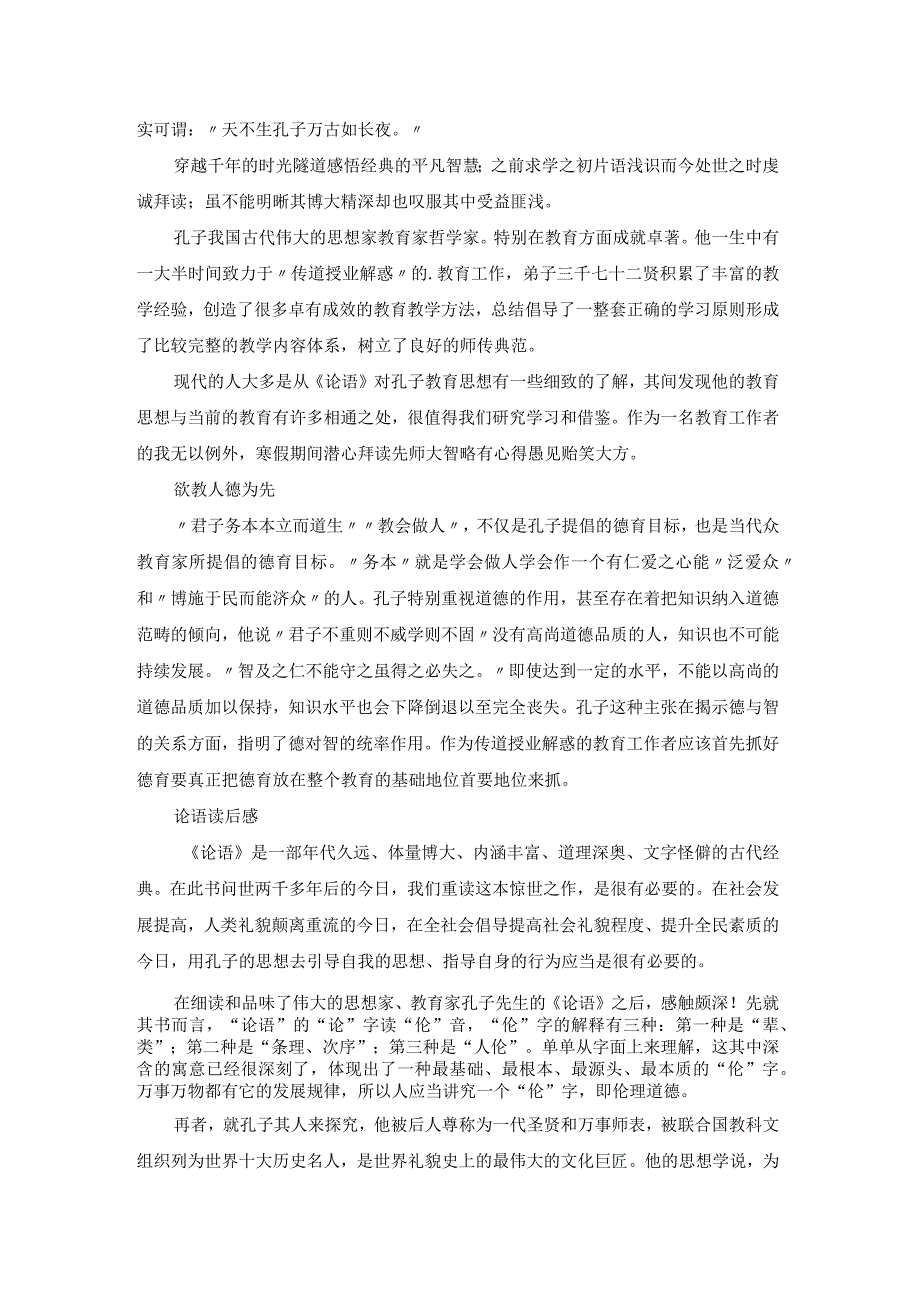 实可谓：〃天不生孔子万古如长夜。〃

穿越千年的时光隧道感悟经典的平凡智慧；之前求学之初片语浅识而今处世之时虔诚拜读；虽不能明晰其博大精深却也叹服其中受益匪浅。

孔子我国古代伟大的思想家教育家哲学家。特别在教育方面成就卓著。他一生中有一大半时间致力于〃传道授业解惑〃的.教育工作，弟子三千七十二贤积累了丰富的教学经验，创造了很多卓有成效的教育教学方法，总结倡导了一整套正确的学习原则形成了比较完整的教学内容体系，树立了良好的师传典范。

现代的人大多是从《论语》对孔子教育思想有一些细致的了解，其间发现他的教育思想与当前的教育有许多相通之处，很值得我们研究学习和借鉴。作为一名教育工作者的我无以例外，寒假期间潜心拜读先师大智略有心得愚见贻笑大方。

欲教人德为先

〃君子务本本立而道生〃〃教会做人〃，不仅是孔子提倡的德育目标，也是当代众教育家所提倡的德育目标。〃务本〃就是学会做人学会作一个有仁爱之心能〃泛爱众〃和〃博施于民而能济众〃的人。孔子特别重视道德的作用，甚至存在着把知识纳入道德范畴的倾向，他说〃君子不重则不威学则不固〃没有高尚道德品质的人，知识也不可能持续发展。〃智及之仁不能守之虽得之必失之。〃即使达到一定的水平，不能以高尚的道德品质加以保持，知识水平也会下降倒退以至完全丧失。孔子这种主张在揭示德与智的关系方面，指明了德对智的统率作用。作为传道授业解惑的教育工作者应该首先抓好德育要真正把德育放在整个教育的基础地位首要地位来抓。

论语读后感

《论语》是一部年代久远、体量博大、内涵丰富、道理深奥、文字怪僻的古代经典。在此书问世两千多年后的今日，我们重读这本惊世之作，是很有必要的。在社会发展提高，人类礼貌颠离重流的今日，在全社会倡导提高社会礼貌程度、提升全民素质的今日，用孔子的思想去引导自我的思想、指导自身的行为应当是很有必要的。

在细读和品味了伟大的思想家、教育家孔子先生的《论语》之后，感触颇深！先就其书而言，“论语”的“论”字读“伦”音，“伦”字的解释有三种：第一种是“辈、类”；第二种是“条理、次序”；第三种是“人伦”。单单从字面上来理解，这其中深含的寓意已经很深刻了，体现出了一种最基础、最根本、最源头、最本质的“伦”字。万事万物都有它的发展规律，所以人应当讲究一个“伦”字，即伦理道德。

再者，就孔子其人来探究，他被后人尊称为一代圣贤和万事师表，被联合国教科文组织列为世界十大历史名人，是世界礼貌史上的最伟大的文化巨匠。他的思想学说，为